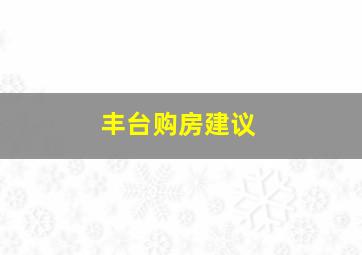 丰台购房建议